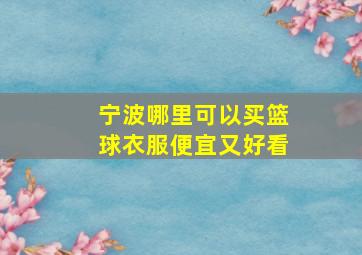 宁波哪里可以买篮球衣服便宜又好看